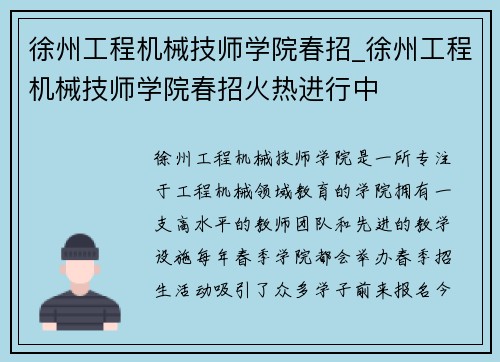 徐州工程机械技师学院春招_徐州工程机械技师学院春招火热进行中

徐州工程机械技师学院是一所专注于工程机械领域教育的学院拥有一支高水平的教师团队和先进的教学设施每年春季学院都会举办春季招生活动吸引了众多学子前来报名今